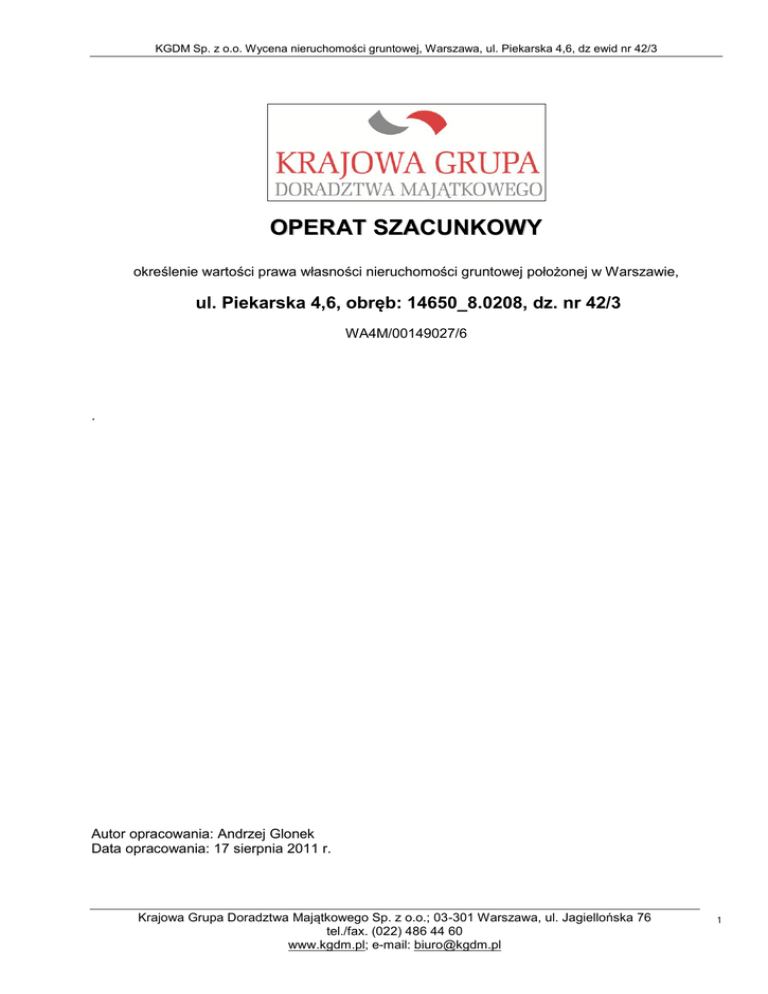 KGDM Sp. z o.o. Wycena nieruchomości gruntowej, Warszawa, ul. Piekarska 4,6, dz ewid nr 42/3

KRAJOWA GRUPA
DORADZTWA MAJĄTKOWEGO

OPERAT SZACUNKOWY

określenie wartości prawa własności nieruchomości gruntowej położonej w Warszawie,

ul. Piekarska 4,6, obręb: 14650_8.0208, dz. nr 42/3

WA4M/00149027/6

.

Autor opracowania: Andrzej Glonek
Data opracowania: 17 sierpnia 2011 r.

Krajowa Grupa Doradztwa Majątkowego Sp. z o.o.; 03-301 Warszawa, ul. Jagiellońska 76
tel./fax. (022) 486 44 60
www.kgdm.pl; e-mail: biuro@kgdm.pl

1